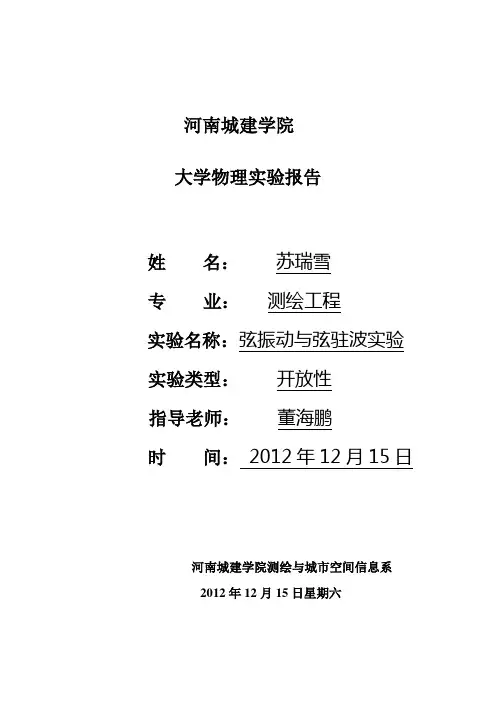 河南城建学院

大学物理实验报告

姓 名： 苏瑞雪

专 业： 测绘工程

实验名称：弦振动与弦驻波实验

实验类型： 开放性

指导老师： 董海鹏

时 间： 2012年12月15日

河南城建学院测绘与城市空间信息系

2012年12月15日星期六